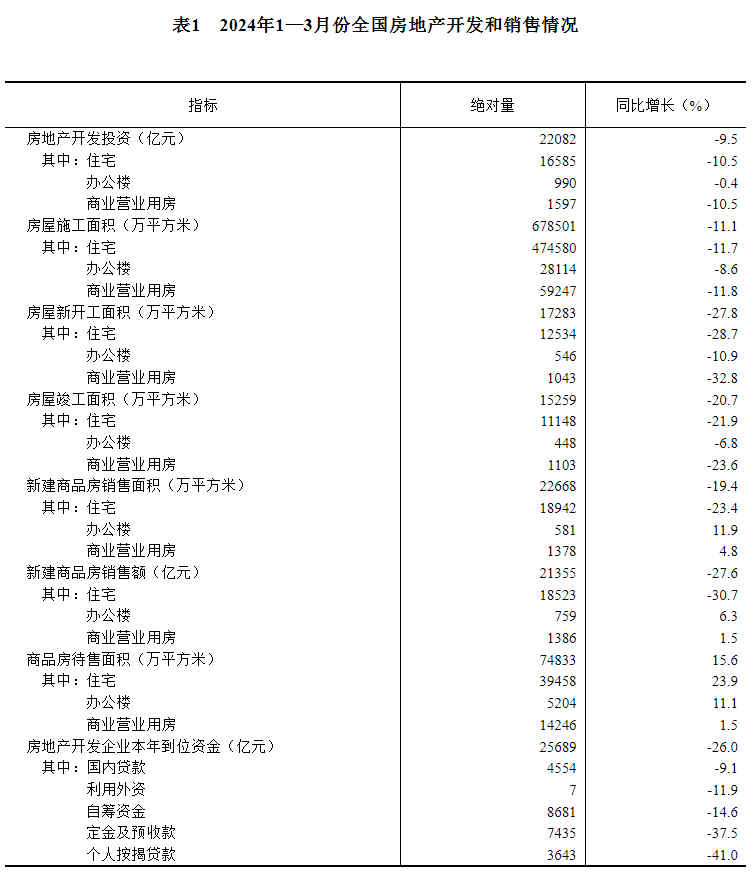 表1　2024年1—3月份全国房地产开发和销售情况

| 指标 | 绝对量 | 同比增长（%） |
|---|---|---|
| 房地产开发投资（亿元） | 22082 | -9.5 |
| 其中：住宅 | 16585 | -10.5 |
| 办公楼 | 990 | -0.4 |
| 商业营业用房 | 1597 | -10.5 |
| 房屋施工面积（万平方米） | 678501 | -11.1 |
| 其中：住宅 | 474580 | -11.7 |
| 办公楼 | 28114 | -8.6 |
| 商业营业用房 | 59247 | -11.8 |
| 房屋新开工面积（万平方米） | 17283 | -27.8 |
| 其中：住宅 | 12534 | -28.7 |
| 办公楼 | 546 | -10.9 |
| 商业营业用房 | 1043 | -32.8 |
| 房屋竣工面积（万平方米） | 15259 | -20.7 |
| 其中：住宅 | 11148 | -21.9 |
| 办公楼 | 448 | -6.8 |
| 商业营业用房 | 1103 | -23.6 |
| 新建商品房销售面积（万平方米） | 22668 | -19.4 |
| 其中：住宅 | 18942 | -23.4 |
| 办公楼 | 581 | 11.9 |
| 商业营业用房 | 1378 | 4.8 |
| 新建商品房销售额（亿元） | 21355 | -27.6 |
| 其中：住宅 | 18523 | -30.7 |
| 办公楼 | 759 | 6.3 |
| 商业营业用房 | 1386 | 1.5 |
| 商品房待售面积（万平方米） | 74833 | 15.6 |
| 其中：住宅 | 39458 | 23.9 |
| 办公楼 | 5204 | 11.1 |
| 商业营业用房 | 14246 | 1.5 |
| 房地产开发企业本年到位资金（亿元） | 25689 | -26.0 |
| 其中：国内贷款 | 4554 | -9.1 |
| 利用外资 | 7 | -11.9 |
| 自筹资金 | 8681 | -14.6 |
| 定金及预收款 | 7435 | -37.5 |
| 个人按揭贷款 | 3643 | -41.0 |